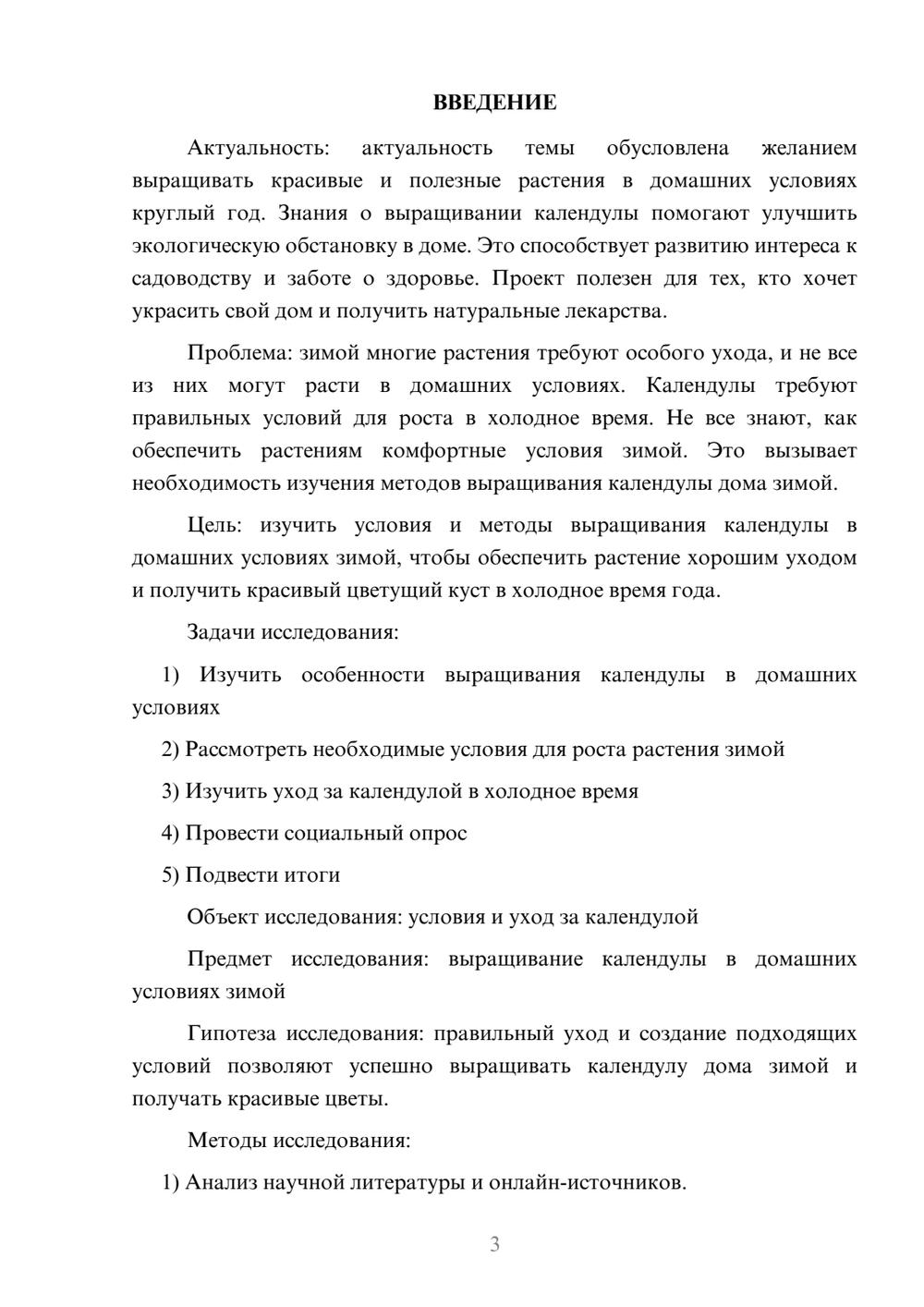 ВВЕДЕНИЕ

Актуальность: актуальность темы обусловлена желанием выращивать красивые и полезные растения в домашних условиях круглый год. Знания о выращивании календулы помогают улучшить экологическую обстановку в доме. Это способствует развитию интереса к садоводству и заботе о здоровье. Проект полезен для тех, кто хочет украсить свой дом и получить натуральные лекарства.

Проблема: зимой многие растения требуют особого ухода, и не все из них могут расти в домашних условиях. Календулы требуют правильных условий для роста в холодное время. Не все знают, как обеспечить растениям комфортные условия зимой. Это вызывает необходимость изучения методов выращивания календулы дома зимой.

Цель: изучить условия и методы выращивания календулы в домашних условиях зимой, чтобы обеспечить растение хорошим уходом и получить красивый цветущий куст в холодное время года.

Задачи исследования:

1) Изучить особенности выращивания календулы в домашних условиях

2) Рассмотреть необходимые условия для роста растения зимой

3) Изучить уход за календулой в холодное время

4) Провести социальный опрос

5) Подвести итоги

Объект исследования: условия и уход за календулой

Предмет исследования: выращивание календулы в домашних условиях зимой

Гипотеза исследования: правильный уход и создание подходящих условий позволяют успешно выращивать календулу дома зимой и получать красивые цветы.

Методы исследования:

1) Анализ научной литературы и онлайн-источников.

3